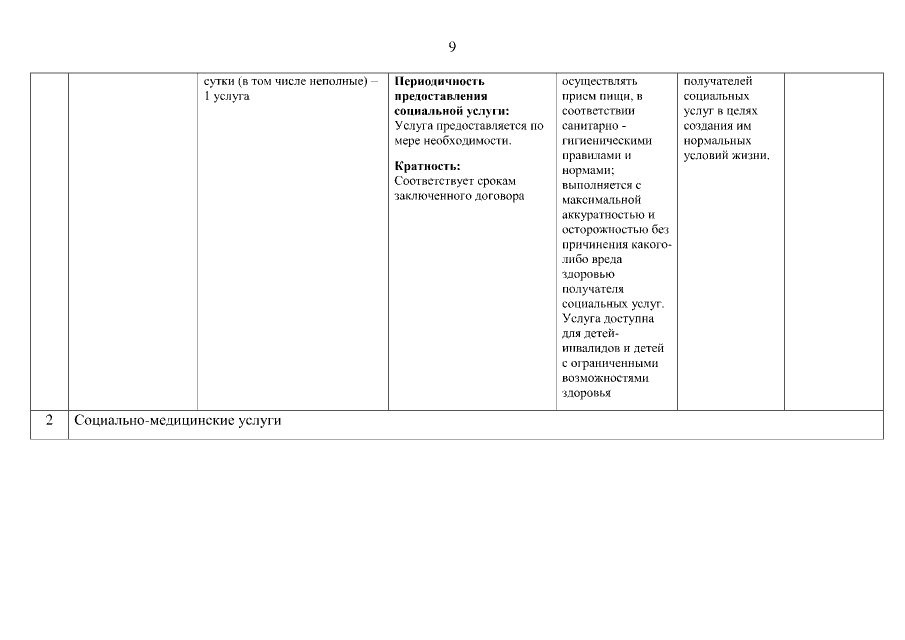 9

| | | | | | | |
|---|---|---|---|---|---|---|
| | | сутки (в том числе неполные) – 1 услуга | **Периодичность предоставления социальной услуги:** Услуга предоставляется по мере необходимости. **Кратность:** Соответствует срокам заключенного договора | осуществлять прием пищи, в соответствии санитарно - гигиеническими правилами и нормами; выполняется с максимальной аккуратностью и осторожностью без причинения какого-либо вреда здоровью получателя социальных услуг. Услуга доступна для детей-инвалидов и детей с ограниченными возможностями здоровья | получателей социальных услуг в целях создания им нормальных условий жизни. | |
| 2 | Социально-медицинские услуги | | | | | |